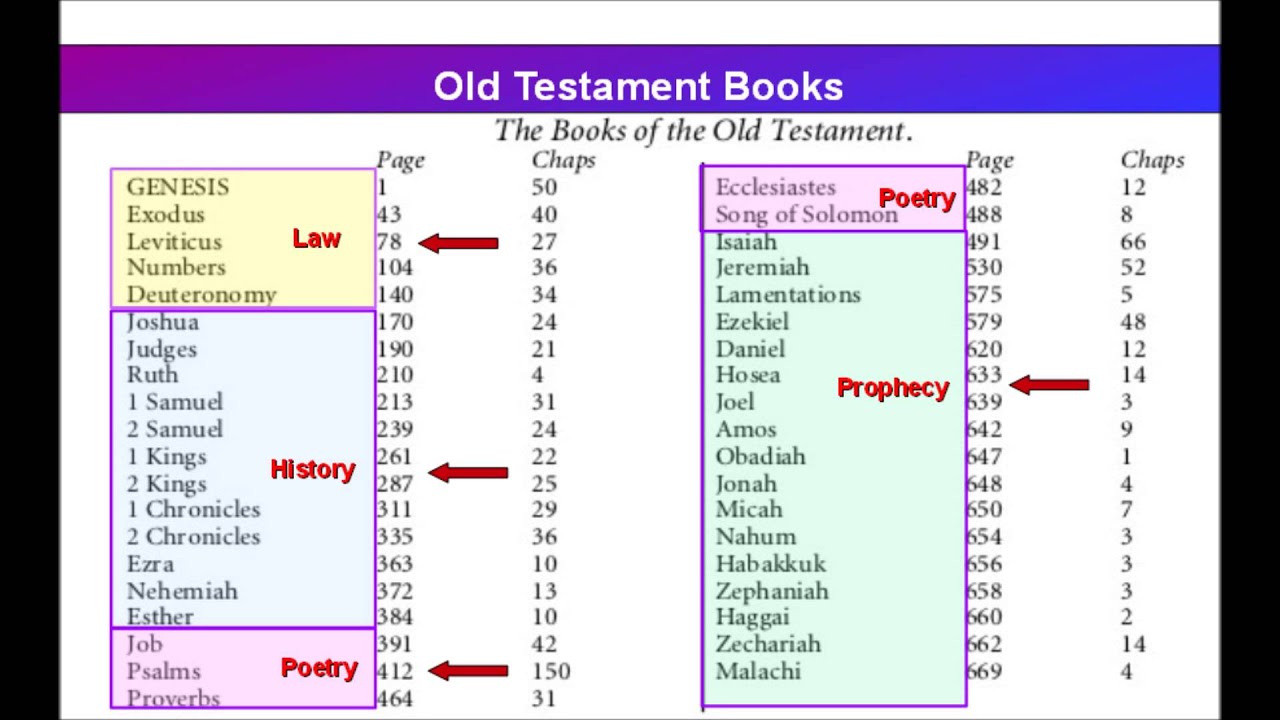 Old Testament Books

The Books of the Old Testament.

| | Page | Chaps |
|---|---|---|
| GENESIS | 1 | 50 |
| Exodus | 43 | 40 |
| Leviticus | 78 | 27 |
| Numbers | 104 | 36 |
| Deuteronomy | 140 | 34 |
| Joshua | 170 | 24 |
| Judges | 190 | 21 |
| Ruth | 210 | 4 |
| 1 Samuel | 213 | 31 |
| 2 Samuel | 239 | 24 |
| 1 Kings | 261 | 22 |
| 2 Kings | 287 | 25 |
| 1 Chronicles | 311 | 29 |
| 2 Chronicles | 335 | 36 |
| Ezra | 363 | 10 |
| Nehemiah | 372 | 13 |
| Esther | 384 | 10 |
| Job | 391 | 42 |
| Psalms | 412 | 150 |
| Proverbs | 464 | 31 |

Law

History

Poetry

| | Page | Chaps |
|---|---|---|
| Ecclesiastes | 482 | 12 |
| Song of Solomon | 488 | 8 |
| Isaiah | 491 | 66 |
| Jeremiah | 530 | 52 |
| Lamentations | 575 | 5 |
| Ezekiel | 579 | 48 |
| Daniel | 620 | 12 |
| Hosea | 633 | 14 |
| Joel | 639 | 3 |
| Amos | 642 | 9 |
| Obadiah | 647 | 1 |
| Jonah | 648 | 4 |
| Micah | 650 | 7 |
| Nahum | 654 | 3 |
| Habakkuk | 656 | 3 |
| Zephaniah | 658 | 3 |
| Haggai | 660 | 2 |
| Zechariah | 662 | 14 |
| Malachi | 669 | 4 |

Poetry

Prophecy